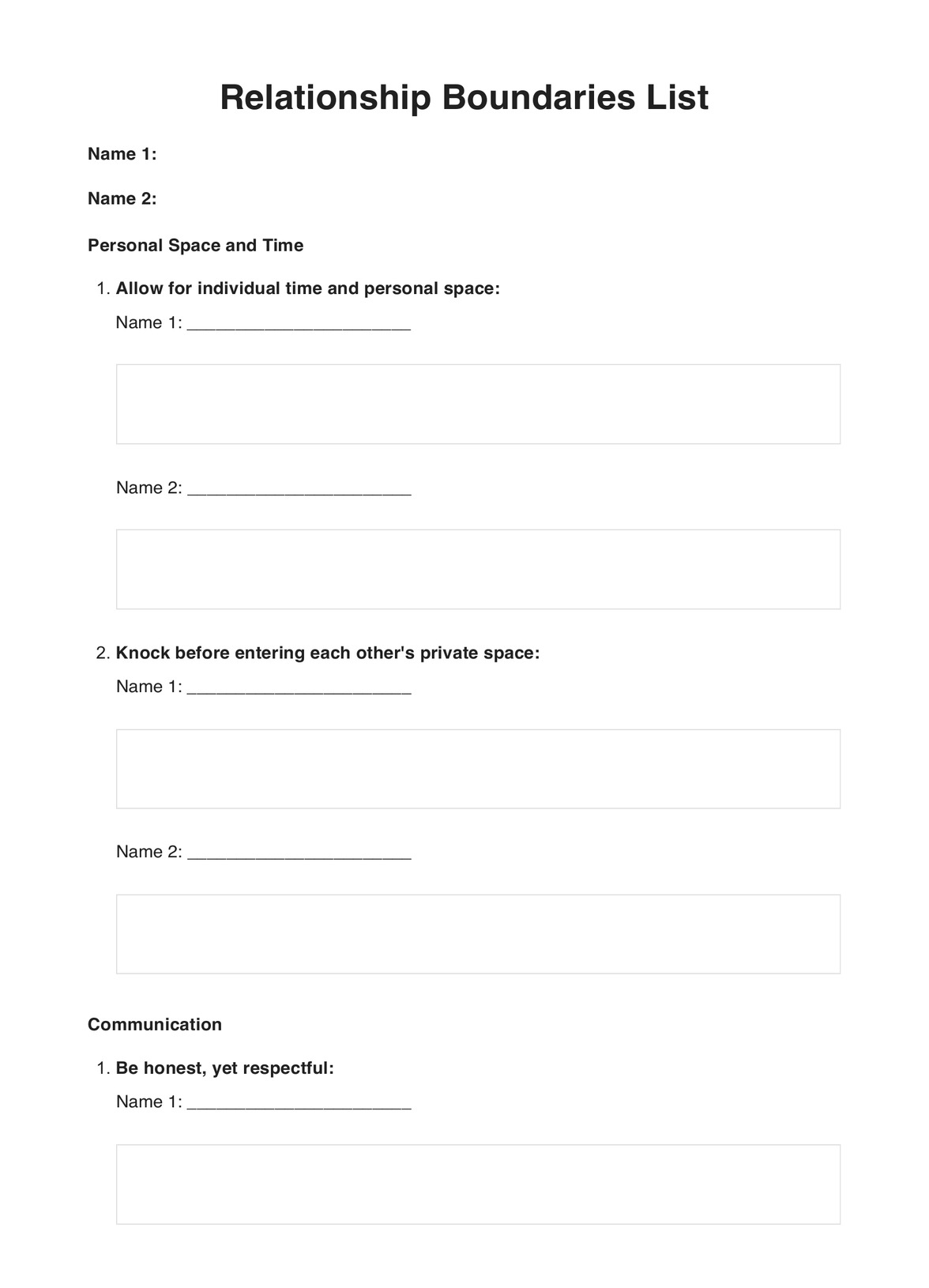 Relationship Boundaries List

Name 1:

Name 2:

Personal Space and Time

1. Allow for individual time and personal space:

Name 1: ______________________

Name 2: ______________________

2. Knock before entering each other's private space:

Name 1: ______________________

Name 2: ______________________

Communication

1. Be honest, yet respectful:

Name 1: ______________________